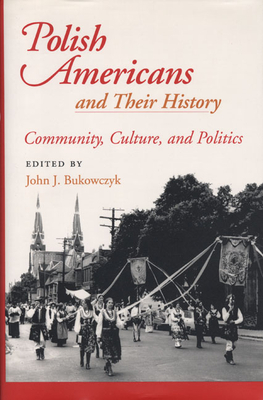 Polish Americans and Their History

Community, Culture, and Politics

EDITED BY
John J. Bukowczyk